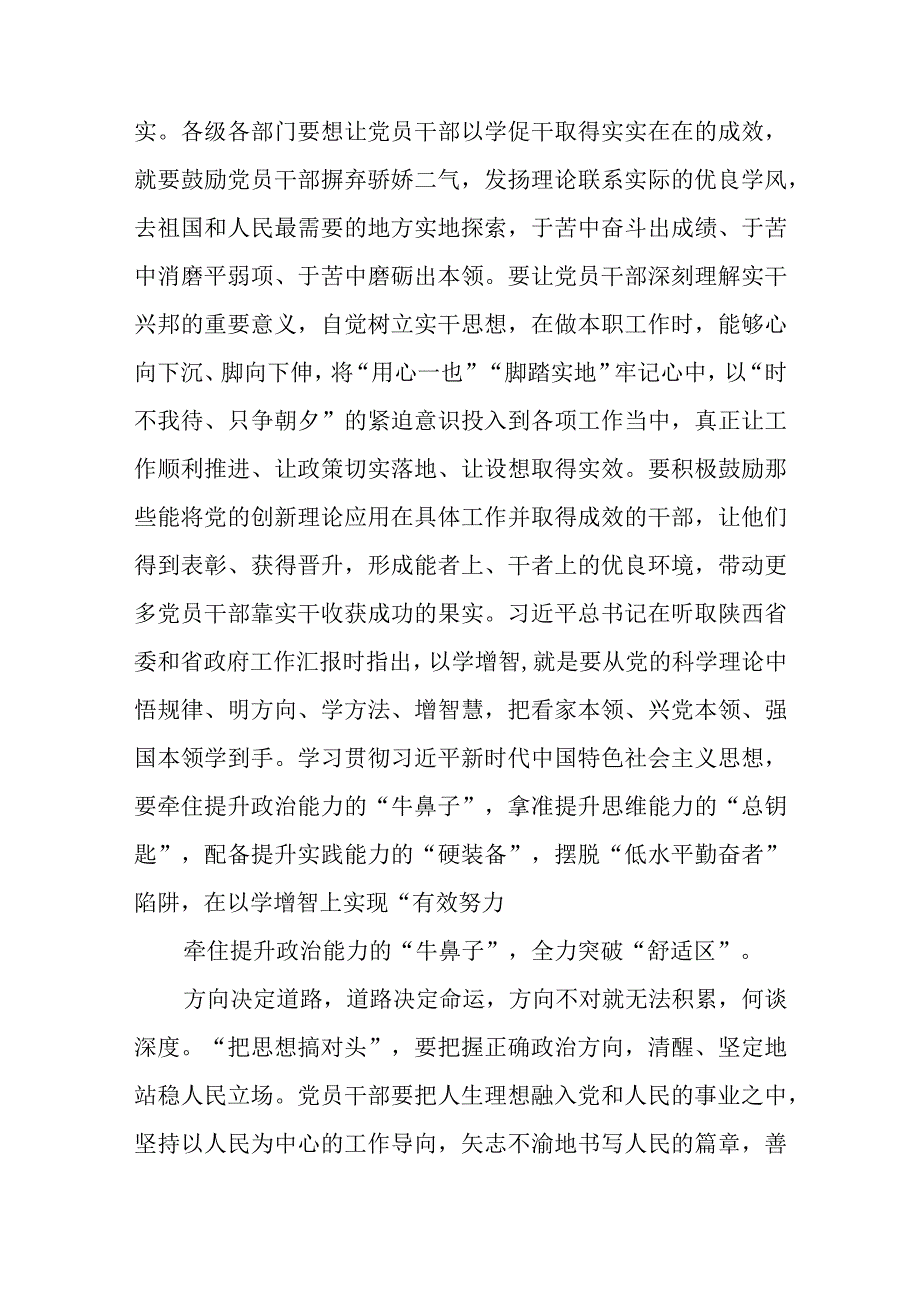 实。各级各部门要想让党员干部以学促干取得实实在在的成效，就要鼓励党员干部摒弃骄娇二气，发扬理论联系实际的优良学风，去祖国和人民最需要的地方实地探索，于苦中奋斗出成绩、于苦中消磨平弱项、于苦中磨砺出本领。要让党员干部深刻理解实干兴邦的重要意义，自觉树立实干思想，在做本职工作时，能够心向下沉、脚向下伸，将“用心一也”“脚踏实地”牢记心中，以“时不我待、只争朝夕”的紧迫意识投入到各项工作当中，真正让工作顺利推进、让政策切实落地、让设想取得实效。要积极鼓励那些能将党的创新理论应用在具体工作并取得成效的干部，让他们得到表彰、获得晋升，形成能者上、干者上的优良环境，带动更多党员干部靠实干收获成功的果实。习近平总书记在听取陕西省委和省政府工作汇报时指出，以学增智，就是要从党的科学理论中悟规律、明方向、学方法、增智慧，把看家本领、兴党本领、强国本领学到手。学习贯彻习近平新时代中国特色社会主义思想，要牵住提升政治能力的“牛鼻子”，拿准提升思维能力的“总钥匙”，配备提升实践能力的“硬装备”，摆脱“低水平勤奋者”陷阱，在以学增智上实现“有效努力

牵住提升政治能力的“牛鼻子”，全力突破“舒适区”。

方向决定道路，道路决定命运，方向不对就无法积累，何谈深度。“把思想搞对头”，要把握正确政治方向，清醒、坚定地站稳人民立场。党员干部要把人生理想融入党和人民的事业之中，坚持以人民为中心的工作导向，矢志不渝地书写人民的篇章，善